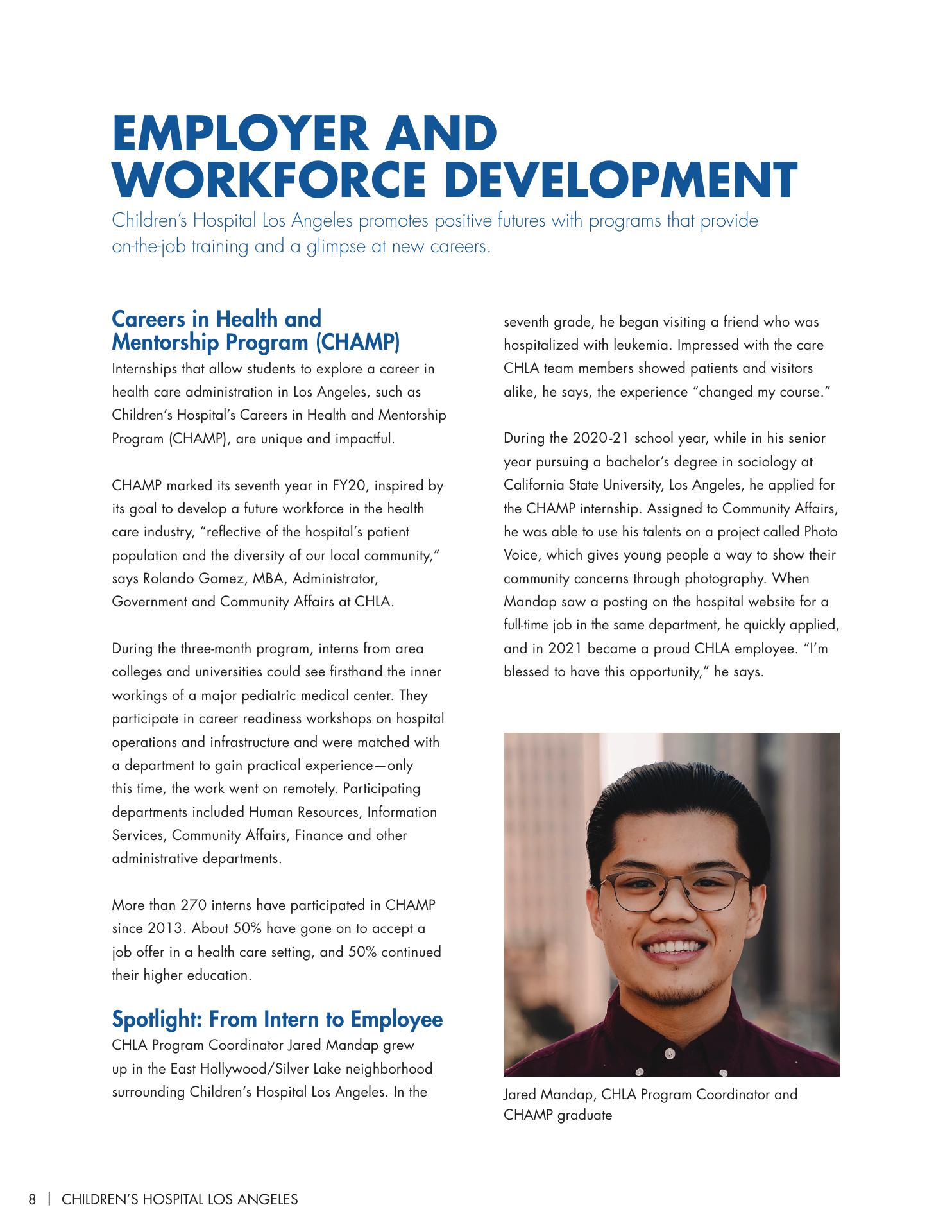 EMPLOYER AND WORKFORCE DEVELOPMENT

Children's Hospital Los Angeles promotes positive futures with programs that provide on-the-job training and a glimpse at new careers.

Careers in Health and Mentorship Program (CHAMP)

Internships that allow students to explore a career in health care administration in Los Angeles, such as Children's Hospital's Careers in Health and Mentorship Program (CHAMP), are unique and impactful.

CHAMP marked its seventh year in FY20, inspired by its goal to develop a future workforce in the health care industry, "reflective of the hospital's patient population and the diversity of our local community," says Rolando Gomez, MBA, Administrator, Government and Community Affairs at CHLA.

During the three-month program, interns from area colleges and universities could see firsthand the inner workings of a major pediatric medical center. They participate in career readiness workshops on hospital operations and infrastructure and were matched with a department to gain practical experience—only this time, the work went on remotely. Participating departments included Human Resources, Information Services, Community Affairs, Finance and other administrative departments.

More than 270 interns have participated in CHAMP since 2013. About 50% have gone on to accept a job offer in a health care setting, and 50% continued their higher education.

Spotlight: From Intern to Employee

CHLA Program Coordinator Jared Mandap grew up in the East Hollywood/Silver Lake neighborhood surrounding Children's Hospital Los Angeles. In the seventh grade, he began visiting a friend who was hospitalized with leukemia. Impressed with the care CHLA team members showed patients and visitors alike, he says, the experience "changed my course."

During the 2020-21 school year, while in his senior year pursuing a bachelor's degree in sociology at California State University, Los Angeles, he applied for the CHAMP internship. Assigned to Community Affairs, he was able to use his talents on a project called Photo Voice, which gives young people a way to show their community concerns through photography. When Mandap saw a posting on the hospital website for a full-time job in the same department, he quickly applied, and in 2021 became a proud CHLA employee. "I'm blessed to have this opportunity," he says.

Jared Mandap, CHLA Program Coordinator and CHAMP graduate

8 | CHILDREN'S HOSPITAL LOS ANGELES